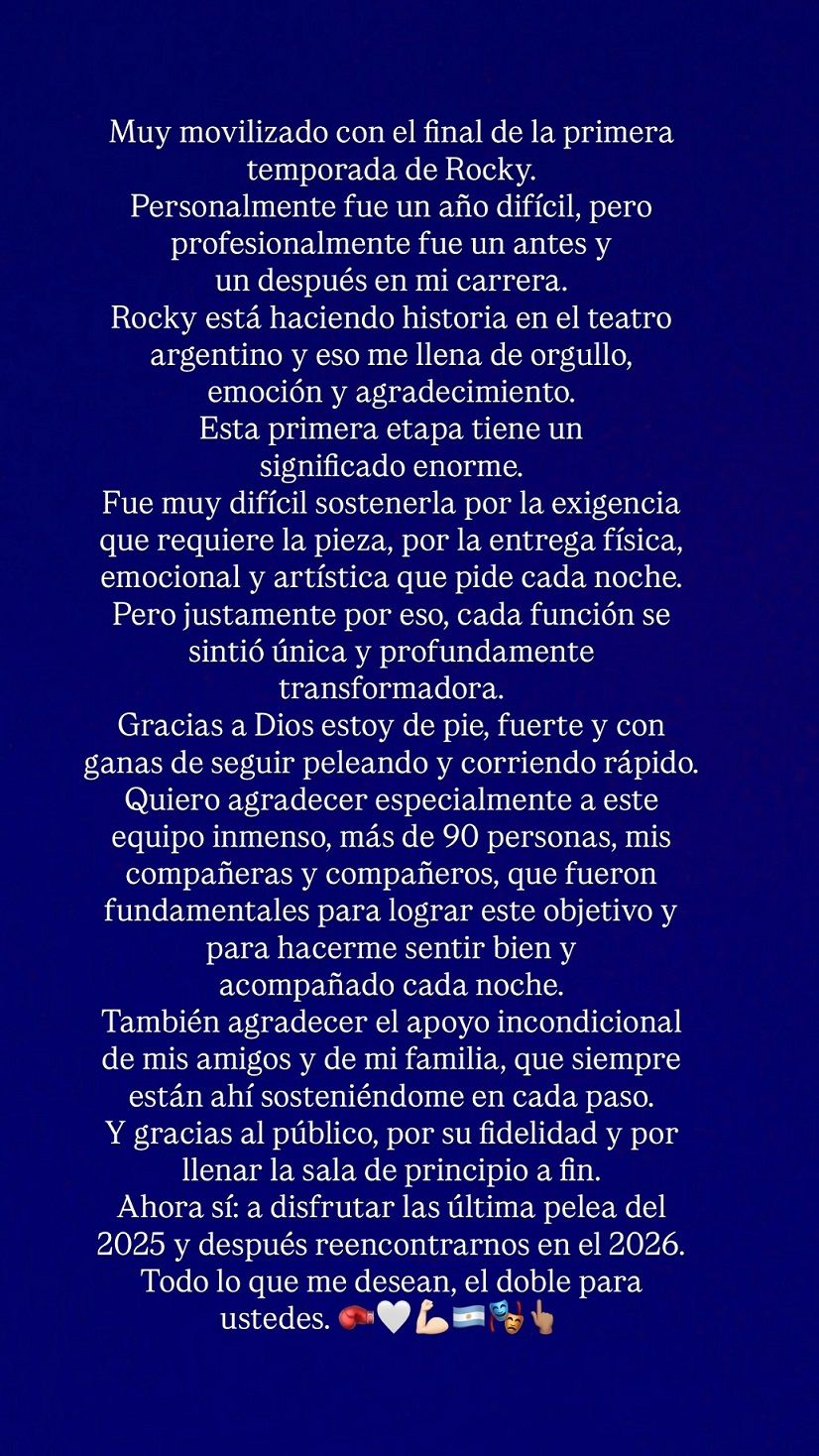 Muy movilizado con el final de la primera temporada de Rocky.
Personalmente fue un año difícil, pero profesionalmente fue un antes y un después en mi carrera.
Rocky está haciendo historia en el teatro argentino y eso me llena de orgullo, emoción y agradecimiento.
Esta primera etapa tiene un significado enorme.
Fue muy difícil sostenerla por la exigencia que requiere la pieza, por la entrega física, emocional y artística que pide cada noche.
Pero justamente por eso, cada función se sintió única y profundamente transformadora.
Gracias a Dios estoy de pie, fuerte y con ganas de seguir peleando y corriendo rápido.
Quiero agradecer especialmente a este equipo inmenso, más de 90 personas, mis compañeras y compañeros, que fueron fundamentales para lograr este objetivo y para hacerme sentir bien y acompañado cada noche.
También agradecer el apoyo incondicional de mis amigos y de mi familia, que siempre están ahí sosteniéndome en cada paso.
Y gracias al público, por su fidelidad y por llenar la sala de principio a fin.
Ahora sí: a disfrutar las última pelea del 2025 y después reencontrarnos en el 2026.
Todo lo que me desean, el doble para ustedes. 🥊🤍💪🏻🇦🇷🎭👆🏽